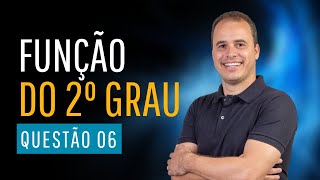 FUNÇÃO
DO 2º GRAU
QUESTÃO 06